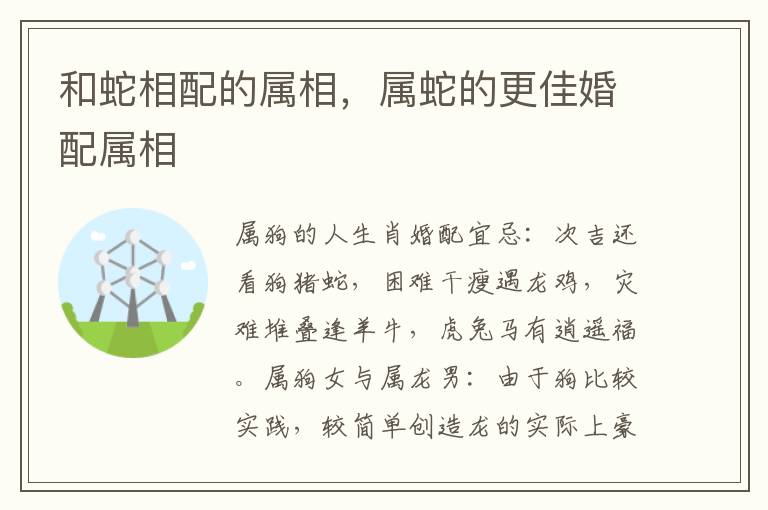 和蛇相配的属相，属蛇的更佳婚配属相

属狗的人生肖婚配宜忌：次吉还看狗猪蛇，困难干瘦遇龙鸡，灾难堆叠逢羊牛，虎兔马有逍遥福。属狗女与属龙男：由于狗比较实践，较简单创造龙的实际上豪